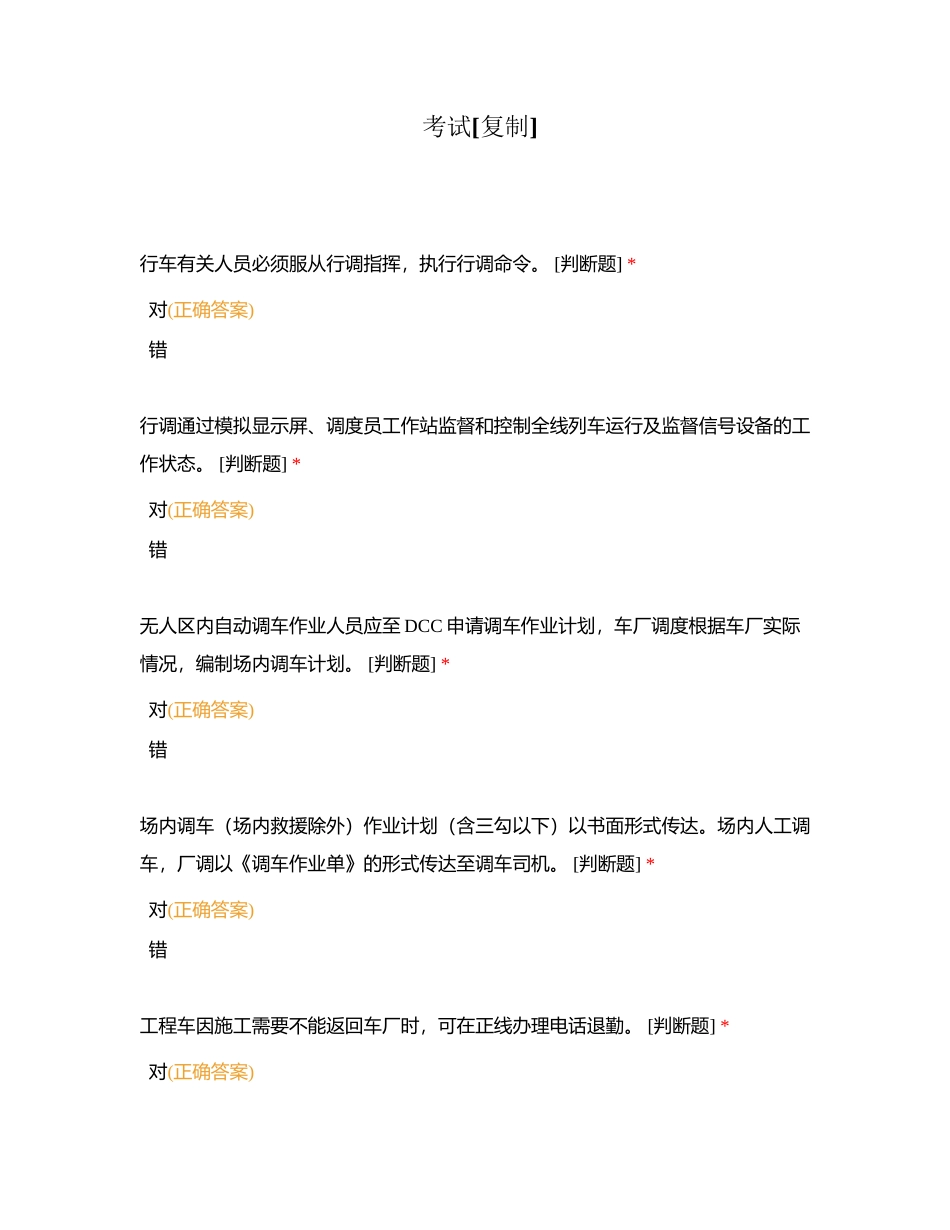 考试[复制]

行车有关人员必须服从行调指挥，执行行调命令。 [判断题] *

对(正确答案)

错

行调通过模拟显示屏、调度员工作站监督和控制全线列车运行及监督信号设备的工作状态。 [判断题] *

对(正确答案)

错

无人区内自动调车作业人员应至 DCC 申请调车作业计划，车厂调度根据车厂实际情况，编制场内调车计划。 [判断题] *

对(正确答案)

错

场内调车（场内救援除外）作业计划（含三勾以下）以书面形式传达。场内人工调车，厂调以《调车作业单》的形式传达至调车司机。 [判断题] *

对(正确答案)

错

工程车因施工需要不能返回车厂时，可在正线办理电话退勤。 [判断题] *

对(正确答案)